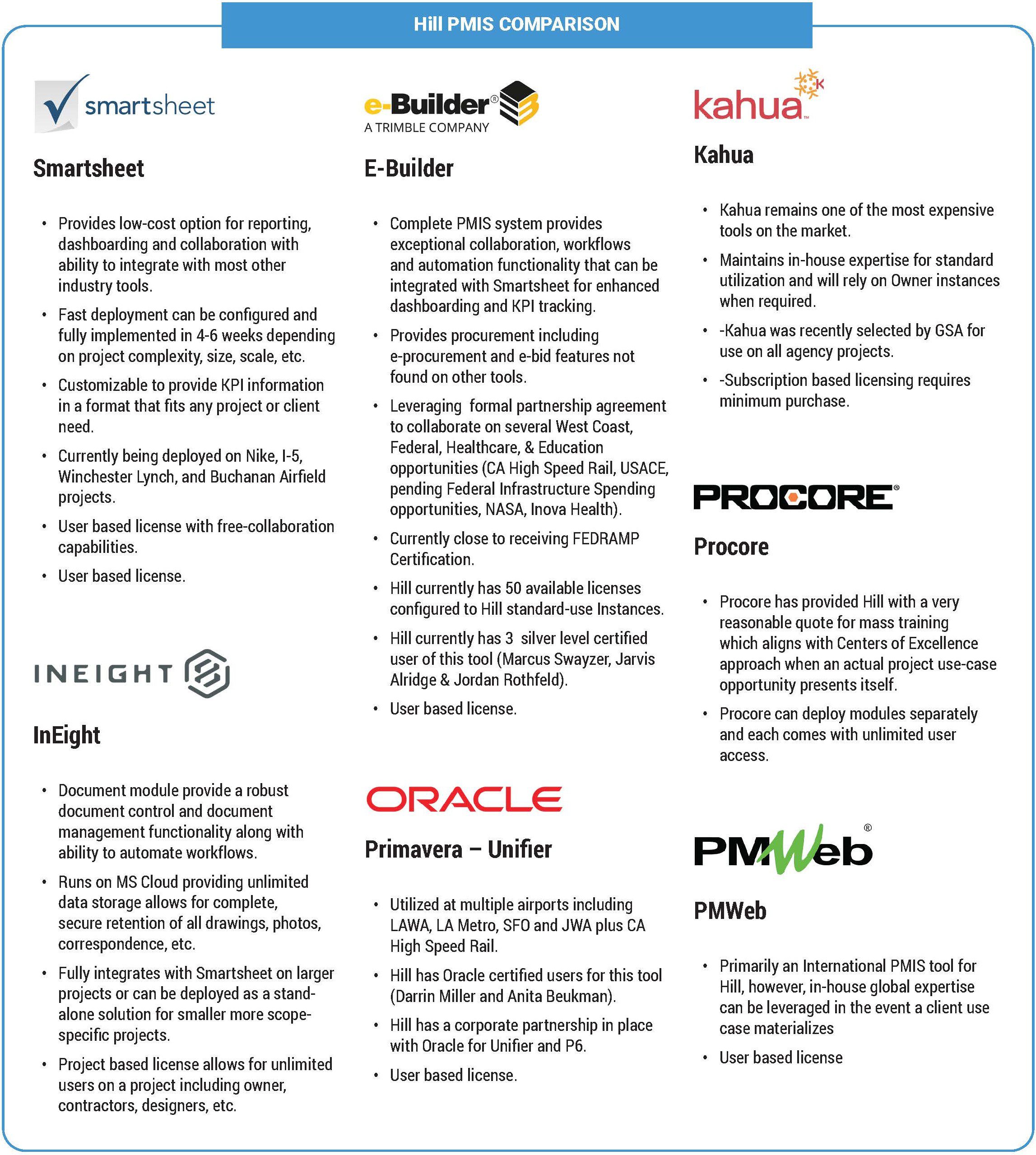 Hill PMIS COMPARISON

smartsheet

Smartsheet

• Provides low-cost option for reporting, dashboarding and collaboration with ability to integrate with most other industry tools.
• Fast deployment can be configured and fully implemented in 4-6 weeks depending on project complexity, size, scale, etc.
• Customizable to provide KPI information in a format that fits any project or client need.
• Currently being deployed on Nike, I-5, Winchester Lynch, and Buchanan Airfield projects.
• User based license with free-collaboration capabilities.
• User based license.

INEIGHT

InEight

• Document module provide a robust document control and document management functionality along with ability to automate workflows.
• Runs on MS Cloud providing unlimited data storage allows for complete, secure retention of all drawings, photos, correspondence, etc.
• Fully integrates with Smartsheet on larger projects or can be deployed as a stand-alone solution for smaller more scope-specific projects.
• Project based license allows for unlimited users on a project including owner, contractors, designers, etc.

e-Builder®
A TRIMBLE COMPANY

E-Builder

• Complete PMIS system provides exceptional collaboration, workflows and automation functionality that can be integrated with Smartsheet for enhanced dashboarding and KPI tracking.
• Provides procurement including e-procurement and e-bid features not found on other tools.
• Leveraging formal partnership agreement to collaborate on several West Coast, Federal, Healthcare, & Education opportunities (CA High Speed Rail, USACE, pending Federal Infrastructure Spending opportunities, NASA, Inova Health).
• Currently close to receiving FEDRAMP Certification.
• Hill currently has 50 available licenses configured to Hill standard-use Instances.
• Hill currently has 3 silver level certified user of this tool (Marcus Swayzer, Jarvis Alridge & Jordan Rothfeld).
• User based license.

ORACLE

Primavera – Unifier

• Utilized at multiple airports including LAWA, LA Metro, SFO and JWA plus CA High Speed Rail.
• Hill has Oracle certified users for this tool (Darrin Miller and Anita Beukman).
• Hill has a corporate partnership in place with Oracle for Unifier and P6.
• User based license.

kahua™

Kahua

• Kahua remains one of the most expensive tools on the market.
• Maintains in-house expertise for standard utilization and will rely on Owner instances when required.
• -Kahua was recently selected by GSA for use on all agency projects.
• -Subscription based licensing requires minimum purchase.

PROCORE®

Procore

• Procore has provided Hill with a very reasonable quote for mass training which aligns with Centers of Excellence approach when an actual project use-case opportunity presents itself.
• Procore can deploy modules separately and each comes with unlimited user access.

PMWeb®

PMWeb

• Primarily an International PMIS tool for Hill, however, in-house global expertise can be leveraged in the event a client use case materializes
• User based license